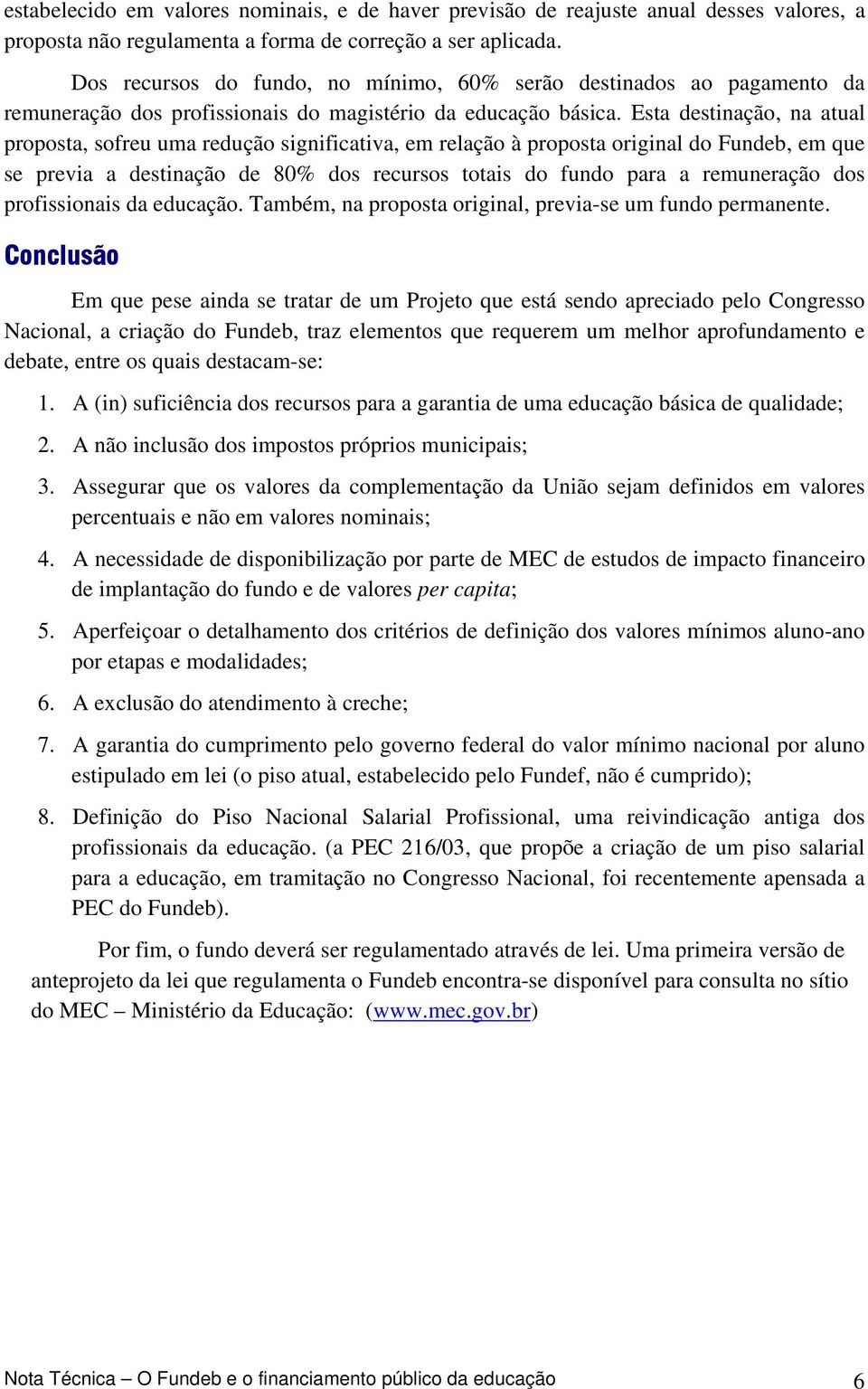 estabelecido em valores nominais, e de haver previsão de reajuste anual desses valores, a proposta não regulamenta a forma de correção a ser aplicada.

Dos recursos do fundo, no mínimo, 60% serão destinados ao pagamento da remuneração dos profissionais do magistério da educação básica. Esta destinação, na atual proposta, sofreu uma redução significativa, em relação à proposta original do Fundeb, em que se previa a destinação de 80% dos recursos totais do fundo para a remuneração dos profissionais da educação. Também, na proposta original, previa-se um fundo permanente.

Conclusão

Em que pese ainda se tratar de um Projeto que está sendo apreciado pelo Congresso Nacional, a criação do Fundeb, traz elementos que requerem um melhor aprofundamento e debate, entre os quais destacam-se:

1. A (in) suficiência dos recursos para a garantia de uma educação básica de qualidade;

2. A não inclusão dos impostos próprios municipais;

3. Assegurar que os valores da complementação da União sejam definidos em valores percentuais e não em valores nominais;

4. A necessidade de disponibilização por parte de MEC de estudos de impacto financeiro de implantação do fundo e de valores per capita;

5. Aperfeiçoar o detalhamento dos critérios de definição dos valores mínimos aluno-ano por etapas e modalidades;

6. A exclusão do atendimento à creche;

7. A garantia do cumprimento pelo governo federal do valor mínimo nacional por aluno estipulado em lei (o piso atual, estabelecido pelo Fundef, não é cumprido);

8. Definição do Piso Nacional Salarial Profissional, uma reivindicação antiga dos profissionais da educação. (a PEC 216/03, que propõe a criação de um piso salarial para a educação, em tramitação no Congresso Nacional, foi recentemente apensada a PEC do Fundeb).

Por fim, o fundo deverá ser regulamentado através de lei. Uma primeira versão de anteprojeto da lei que regulamenta o Fundeb encontra-se disponível para consulta no sítio do MEC – Ministério da Educação: (www.mec.gov.br)

Nota Técnica – O Fundeb e o financiamento público da educação 6